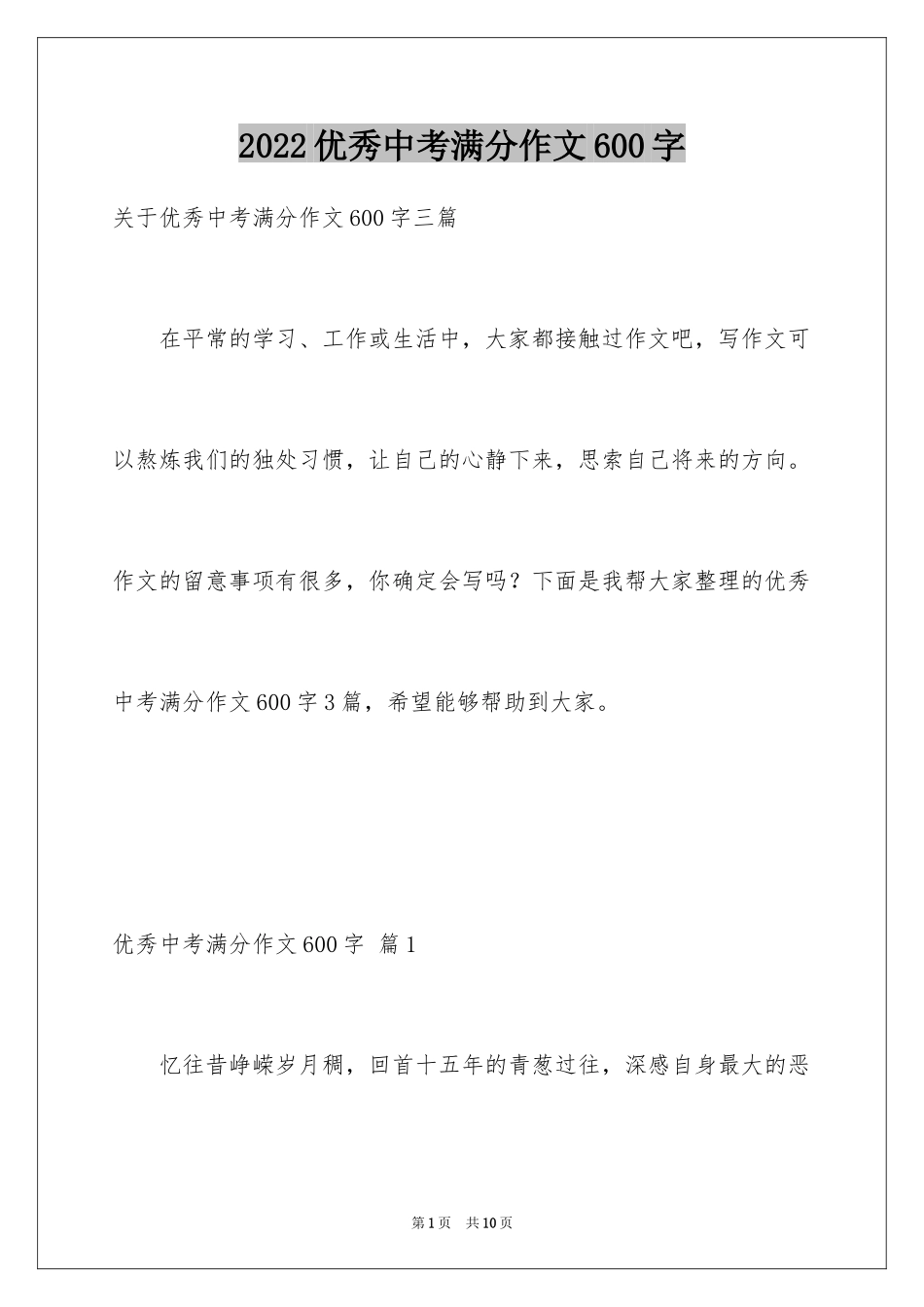 2022优秀中考满分作文600字

关于优秀中考满分作文600字三篇

在平常的学习、工作或生活中，大家都接触过作文吧，写作文可以熬炼我们的独处习惯，让自己的心静下来，思索自己将来的方向。作文的留意事项有很多，你确定会写吗？下面是我帮大家整理的优秀中考满分作文600字3篇，希望能够帮助到大家。

优秀中考满分作文600字 篇1

忆往昔峥嵘岁月稠，回首十五年的青葱过往，深感自身最大的恶

第1页 共10页